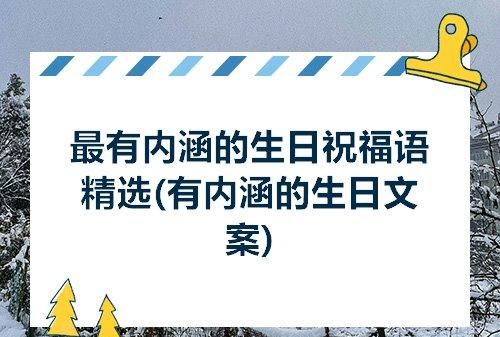 最有内涵的生日祝福语精选(有内涵的生日文案)